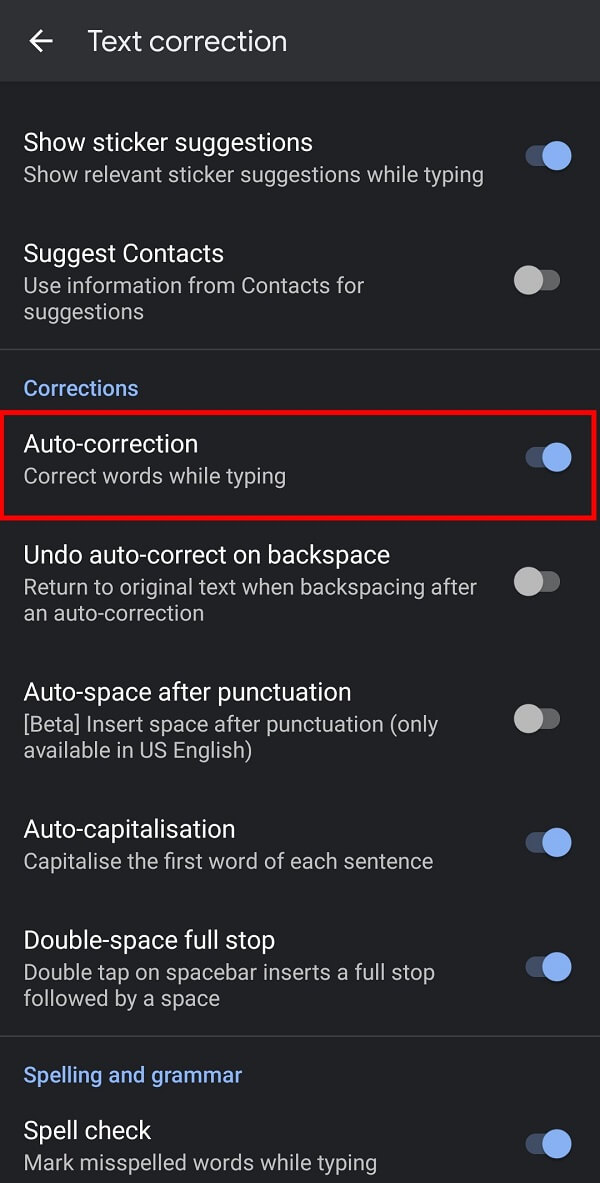 Text correction

Show sticker suggestions
Show relevant sticker suggestions while typing

Suggest Contacts
Use information from Contacts for suggestions

Corrections

Auto-correction
Correct words while typing

Undo auto-correct on backspace
Return to original text when backspacing after an auto-correction

Auto-space after punctuation
[Beta] Insert space after punctuation (only available in US English)

Auto-capitalisation
Capitalise the first word of each sentence

Double-space full stop
Double tap on spacebar inserts a full stop followed by a space

Spelling and grammar

Spell check
Mark misspelled words while typing